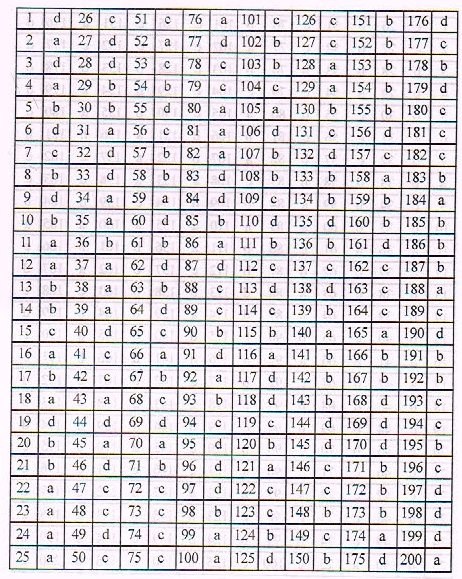 | 1 | d | 26 | c | 51 | c | 76 | a | 101 | c | 126 | c | 151 | b | 176 | d |
|---|---|---|---|---|---|---|---|---|---|---|---|---|---|---|---|
| 2 | a | 27 | d | 52 | a | 77 | d | 102 | b | 127 | c | 152 | b | 177 | c |
| 3 | d | 28 | d | 53 | c | 78 | c | 103 | b | 128 | a | 153 | b | 178 | b |
| 4 | a | 29 | b | 54 | b | 79 | c | 104 | c | 129 | a | 154 | b | 179 | d |
| 5 | b | 30 | b | 55 | d | 80 | a | 105 | a | 130 | b | 155 | b | 180 | c |
| 6 | d | 31 | a | 56 | c | 81 | a | 106 | d | 131 | c | 156 | d | 181 | c |
| 7 | c | 32 | d | 57 | b | 82 | a | 107 | b | 132 | d | 157 | c | 182 | c |
| 8 | b | 33 | d | 58 | b | 83 | d | 108 | b | 133 | b | 158 | a | 183 | b |
| 9 | d | 34 | a | 59 | a | 84 | d | 109 | c | 134 | b | 159 | b | 184 | a |
| 10 | b | 35 | a | 60 | d | 85 | b | 110 | d | 135 | d | 160 | b | 185 | b |
| 11 | a | 36 | b | 61 | b | 86 | a | 111 | b | 136 | b | 161 | d | 186 | b |
| 12 | a | 37 | a | 62 | d | 87 | d | 112 | c | 137 | c | 162 | c | 187 | b |
| 13 | b | 38 | a | 63 | b | 88 | c | 113 | d | 138 | d | 163 | c | 188 | a |
| 14 | b | 39 | a | 64 | d | 89 | c | 114 | c | 139 | b | 164 | c | 189 | c |
| 15 | c | 40 | d | 65 | c | 90 | b | 115 | b | 140 | a | 165 | a | 190 | d |
| 16 | a | 41 | c | 66 | a | 91 | d | 116 | a | 141 | b | 166 | b | 191 | b |
| 17 | b | 42 | c | 67 | b | 92 | a | 117 | d | 142 | b | 167 | b | 192 | b |
| 18 | a | 43 | a | 68 | c | 93 | b | 118 | d | 143 | b | 168 | d | 193 | c |
| 19 | d | 44 | d | 69 | d | 94 | c | 119 | c | 144 | d | 169 | d | 194 | c |
| 20 | b | 45 | a | 70 | a | 95 | d | 120 | b | 145 | d | 170 | d | 195 | b |
| 21 | b | 46 | d | 71 | b | 96 | d | 121 | a | 146 | c | 171 | b | 196 | c |
| 22 | a | 47 | c | 72 | c | 97 | d | 122 | c | 147 | c | 172 | b | 197 | d |
| 23 | a | 48 | c | 73 | c | 98 | b | 123 | c | 148 | b | 173 | b | 198 | d |
| 24 | a | 49 | d | 74 | c | 99 | a | 124 | b | 149 | c | 174 | a | 199 | d |
| 25 | a | 50 | c | 75 | c | 100 | a | 125 | d | 150 | b | 175 | d | 200 | a |